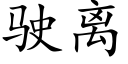 驶离